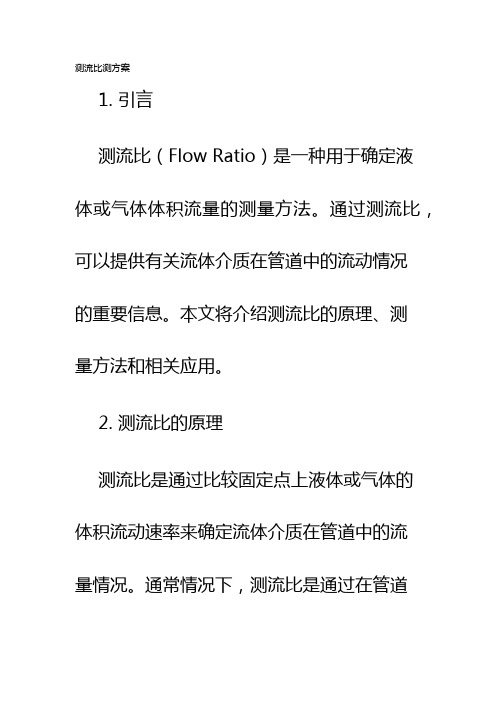 测流比测方案

1. 引言

测流比（Flow Ratio）是一种用于确定液体或气体体积流量的测量方法。通过测流比，可以提供有关流体介质在管道中的流动情况的重要信息。本文将介绍测流比的原理、测量方法和相关应用。

2. 测流比的原理

测流比是通过比较固定点上液体或气体的体积流动速率来确定流体介质在管道中的流量情况。通常情况下，测流比是通过在管道